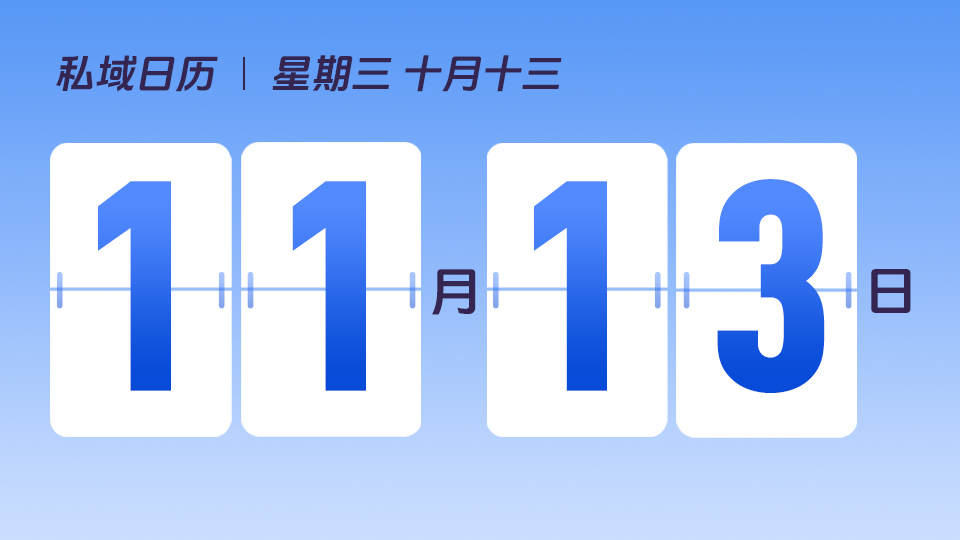 私域日历 | 星期三 十月十三

11月13日